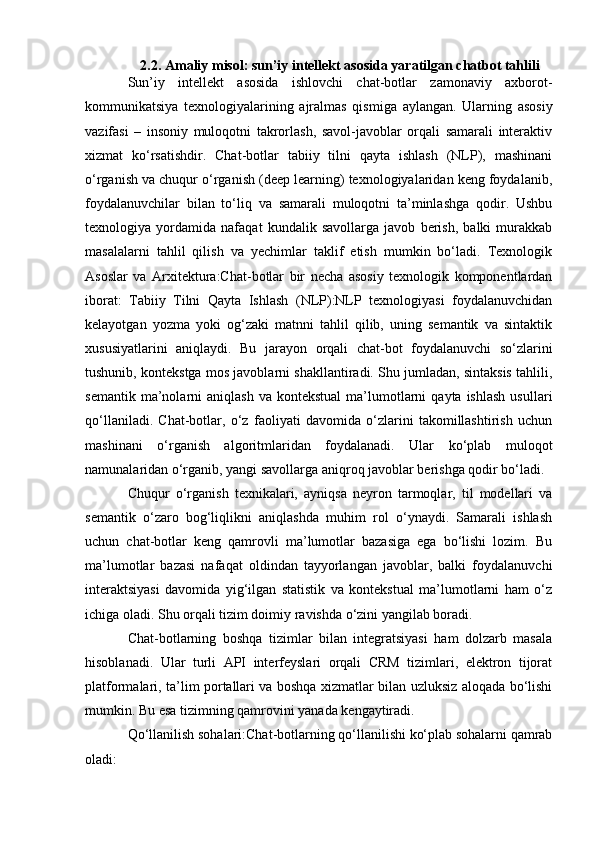 2.2. Amaliy misol: sun’iy intellekt asosida yaratilgan chatbot tahlili

Sun’iy intellekt asosida ishlovchi chat-botlar zamonaviy axborot-kommunikatsiya texnologiyalarining ajralmas qismiga aylangan. Ularning asosiy vazifasi – insoniy muloqotni takrorlash, savol-javoblar orqali samarali interaktiv xizmat ko‘rsatishdir. Chat-botlar tabiiy tilni qayta ishlash (NLP), mashinani o‘rganish va chuqur o‘rganish (deep learning) texnologiyalaridan keng foydalanib, foydalanuvchilar bilan to‘liq va samarali muloqotni ta’minlashga qodir. Ushbu texnologiya yordamida nafaqat kundalik savollarga javob berish, balki murakkab masalalarni tahlil qilish va yechimlar taklif etish mumkin bo‘ladi. Texnologik Asoslar va Arxitektura:Chat-botlar bir necha asosiy texnologik komponentlardan iborat: Tabiiy Tilni Qayta Ishlash (NLP):NLP texnologiyasi foydalanuvchidan kelayotgan yozma yoki og‘zaki matnni tahlil qilib, uning semantik va sintaktik xususiyatlarini aniqlaydi. Bu jarayon orqali chat-bot foydalanuvchi so‘zlarini tushunib, kontekstga mos javoblarni shakllantiradi. Shu jumladan, sintaksis tahlili, semantik ma’nolarni aniqlash va kontekstual ma’lumotlarni qayta ishlash usullari qo‘llaniladi. Chat-botlar, o‘z faoliyati davomida o‘zlarini takomillashtirish uchun mashinani o‘rganish algoritmlaridan foydalanadi. Ular ko‘plab muloqot namunalaridan o‘rganib, yangi savollarga aniqroq javoblar berishga qodir bo‘ladi.

Chuqur o‘rganish texnikalari, ayniqsa neyron tarmoqlar, til modellari va semantik o‘zaro bog‘liqlikni aniqlashda muhim rol o‘ynaydi. Samarali ishlash uchun chat-botlar keng qamrovli ma’lumotlar bazasiga ega bo‘lishi lozim. Bu ma’lumotlar bazasi nafaqat oldindan tayyorlangan javoblar, balki foydalanuvchi interaktsiyasi davomida yig‘ilgan statistik va kontekstual ma’lumotlarni ham o‘z ichiga oladi. Shu orqali tizim doimiy ravishda o‘zini yangilab boradi.

Chat-botlarning boshqa tizimlar bilan integratsiyasi ham dolzarb masala hisoblanadi. Ular turli API interfeyslari orqali CRM tizimlari, elektron tijorat platformalari, ta’lim portallari va boshqa xizmatlar bilan uzluksiz aloqada bo‘lishi mumkin. Bu esa tizimning qamrovini yanada kengaytiradi.

Qo‘llanilish sohalari:Chat-botlarning qo‘llanilishi ko‘plab sohalarni qamrab oladi: